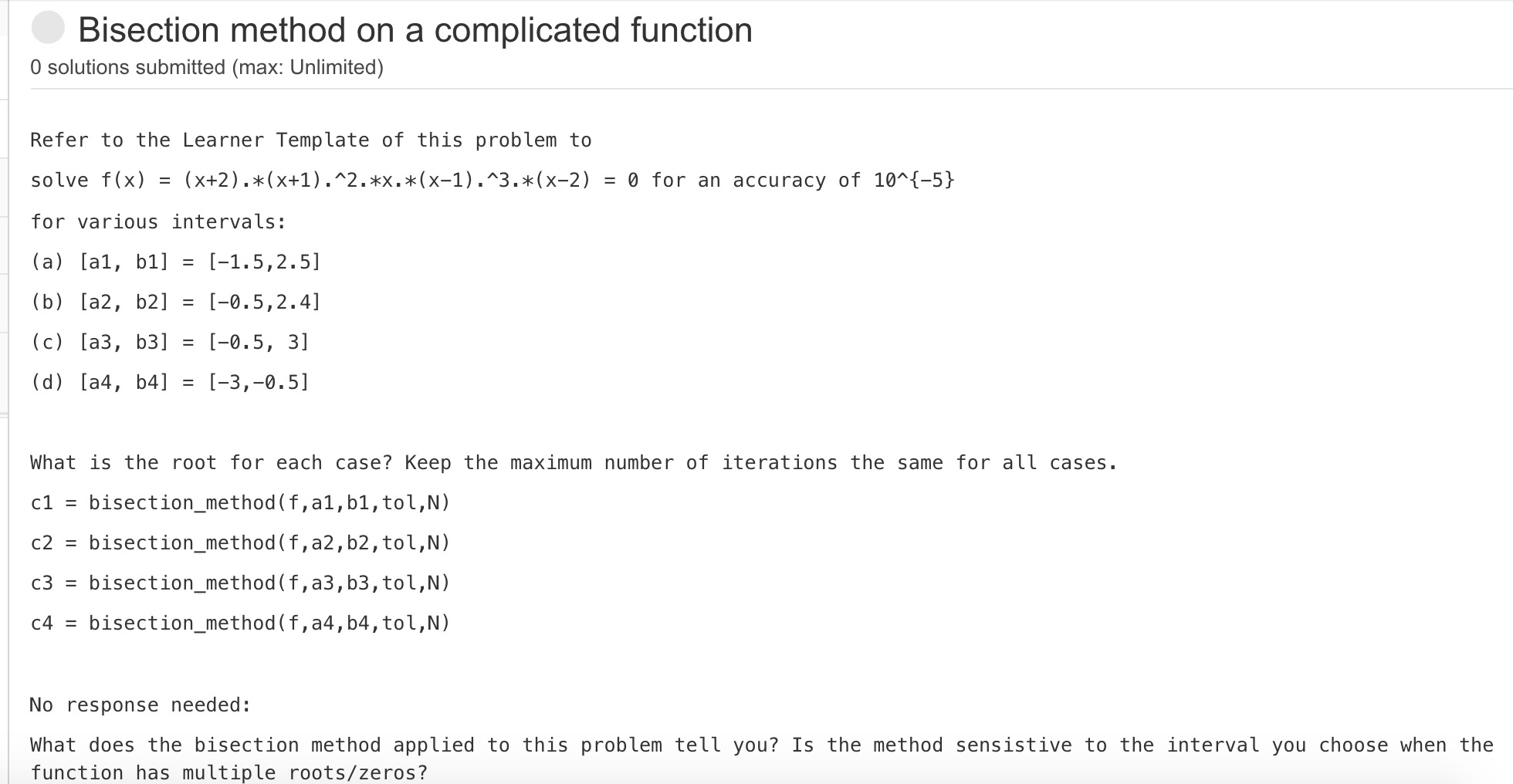 Bisection method on a complicated function

0 solutions submitted (max: Unlimited)

Refer to the Learner Template of this problem to

solve f(x) = (x+2).*(x+1).^2.*x.*(x-1).^3.*(x-2) = 0 for an accuracy of 10^{-5}

for various intervals:

(a) [a1, b1] = [-1.5,2.5]

(b) [a2, b2] = [-0.5,2.4]

(c) [a3, b3] = [-0.5, 3]

(d) [a4, b4] = [-3,-0.5]

What is the root for each case? Keep the maximum number of iterations the same for all cases.

c1 = bisection_method(f,a1,b1,tol,N)

c2 = bisection_method(f,a2,b2,tol,N)

c3 = bisection_method(f,a3,b3,tol,N)

c4 = bisection_method(f,a4,b4,tol,N)

No response needed:

What does the bisection method applied to this problem tell you? Is the method sensistive to the interval you choose when the function has multiple roots/zeros?